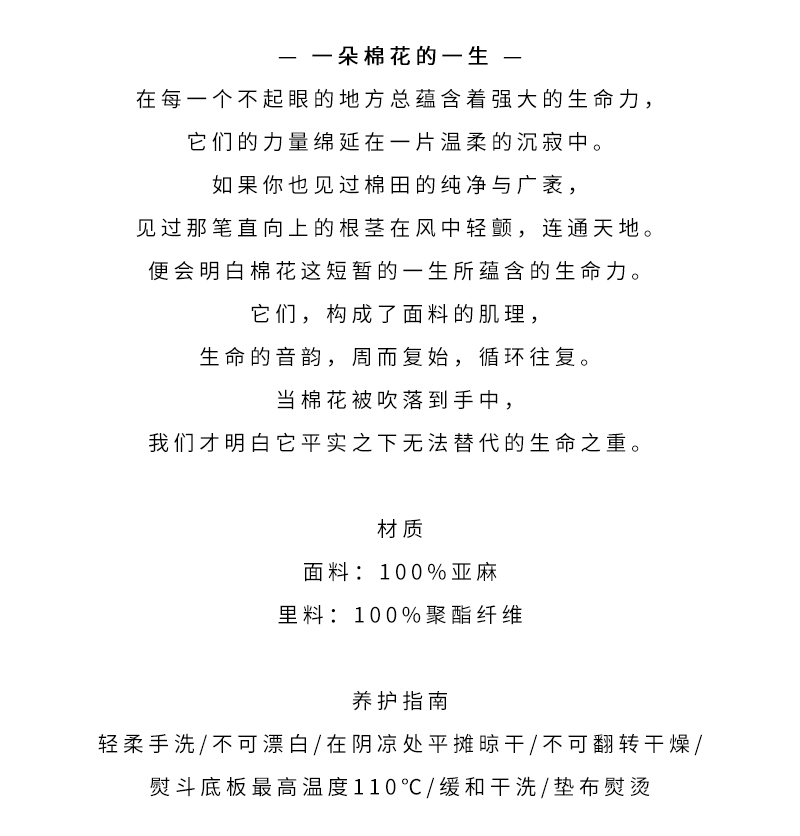 — 一朵棉花的一生 —

在每一个不起眼的地方总蕴含着强大的生命力，
它们的力量绵延在一片温柔的沉寂中。
如果你也见过棉田的纯净与广袤，
见过那笔直向上的根茎在风中轻颤，连通天地。
便会明白棉花这短暂的一生所蕴含的生命力。
它们，构成了面料的肌理，
生命的音韵，周而复始，循环往复。
当棉花被吹落到手中，
我们才明白它平实之下无法替代的生命之重。

材质
面料：100%亚麻
里料：100%聚酯纤维

养护指南
轻柔手洗/不可漂白/在阴凉处平摊晾干/不可翻转干燥/
熨斗底板最高温度110℃/缓和干洗/垫布熨烫